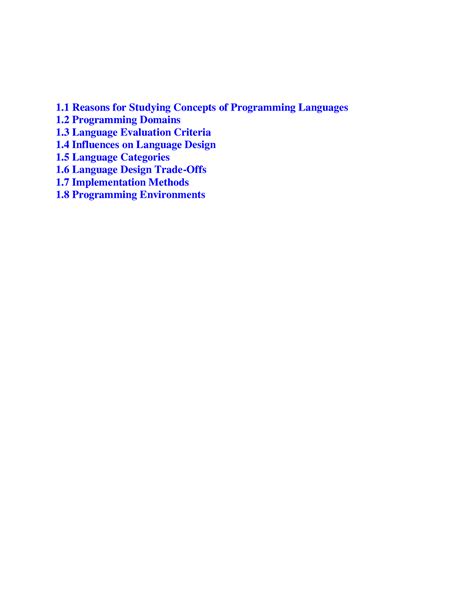 1.1 Reasons for Studying Concepts of Programming Languages
1.2 Programming Domains
1.3 Language Evaluation Criteria
1.4 Influences on Language Design
1.5 Language Categories
1.6 Language Design Trade-Offs
1.7 Implementation Methods
1.8 Programming Environments